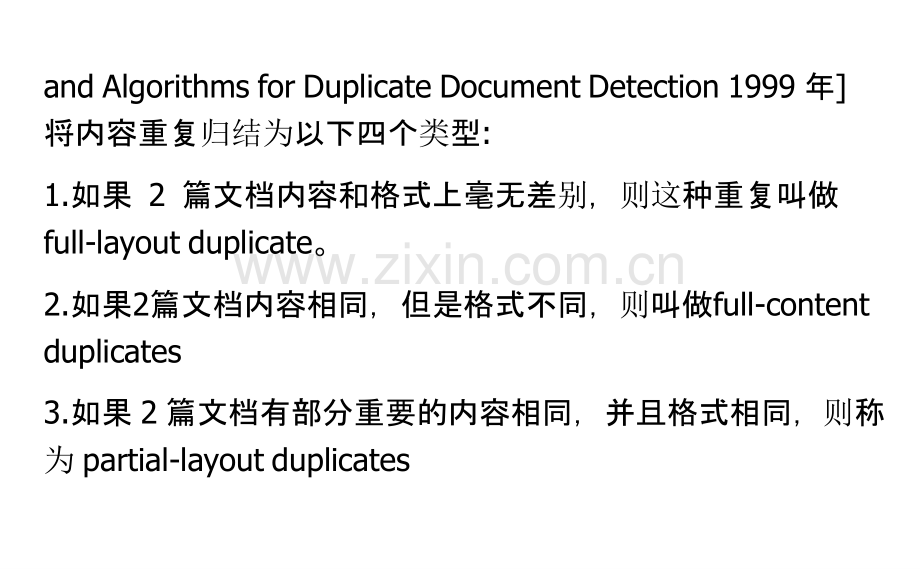 and Algorithms for Duplicate Document Detection 1999年]将内容重复归结为以下四个类型:

1.如果2篇文档内容和格式上毫无差别，则这种重复叫做full-layout duplicate。

2.如果2篇文档内容相同，但是格式不同，则叫做full-content duplicates

3.如果2篇文档有部分重要的内容相同，并且格式相同，则称为partial-layout duplicates

www.zixin.com.cn